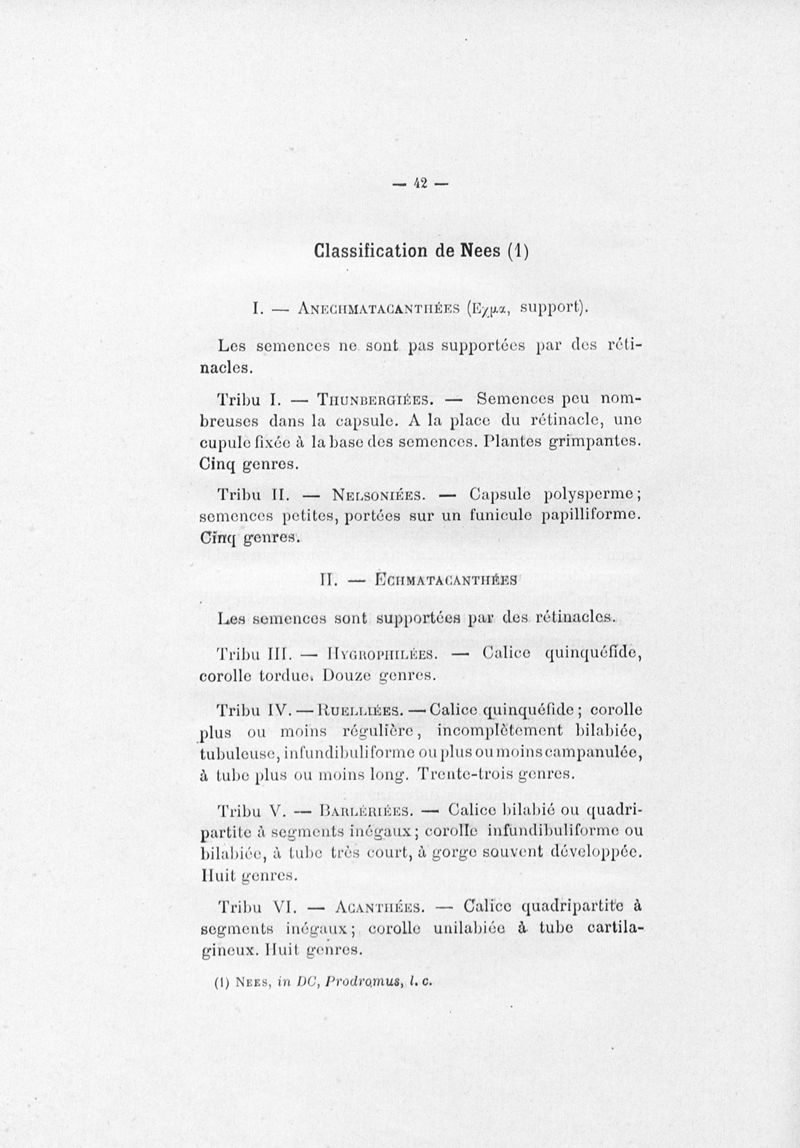 — 42 —

Classification de Nees (1)

I. — Anechmatacanthées (Εχμα, support).

Les semences ne sont pas supportées par des rétinacles.

Tribu I. — Thunbergiées. — Semences peu nombreuses dans la capsule. A la place du rétinacle, une cupule fixée à la base des semences. Plantes grimpantes. Cinq genres.

Tribu II. — Nelsoniées. — Capsule polysperme; semences petites, portées sur un funicule papilliforme. Cinq genres.

II. — Echmatacanthées

Les semences sont supportées par des rétinacles.

Tribu III. — Hygrophilées. — Calice quinquéfide, corolle tordue. Douze genres.

Tribu IV. — Ruelliées. — Calice quinquéfide; corolle plus ou moins régulière, incomplètement bilabiée, tubuleuse, infundibuliforme ou plus ou moins campanulée, à tube plus ou moins long. Trente-trois genres.

Tribu V. — Barlériées. — Calice bilabié ou quadripartite à segments inégaux; corolle infundibuliforme ou bilabiée, à tube très court, à gorge souvent développée. Huit genres.

Tribu VI. — Acanthées. — Calice quadripartite à segments inégaux; corolle unilabiée à tube cartilagineux. Huit genres.

(1) Nees, in DC, Prodromus, l. c.